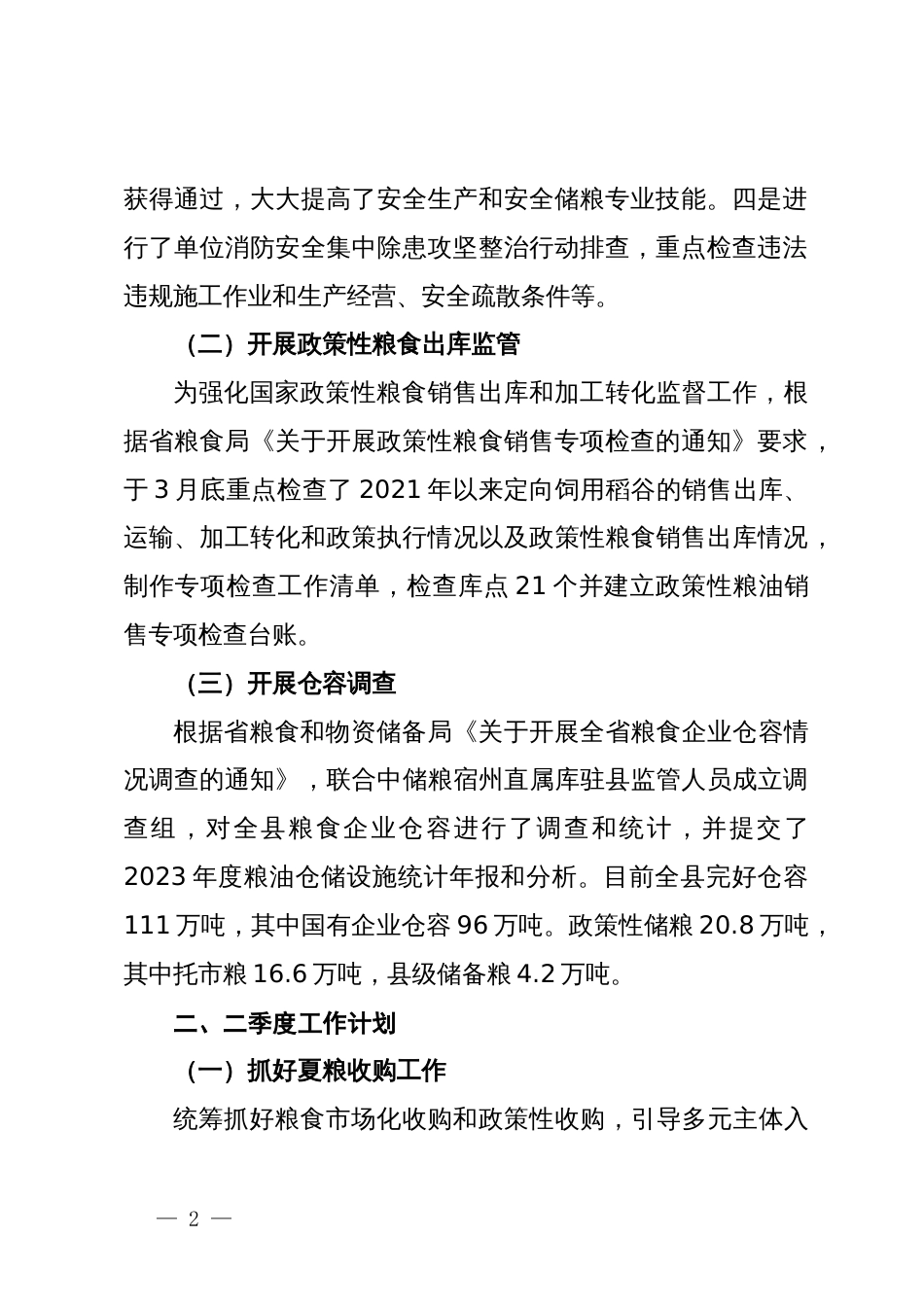 获得通过，大大提高了安全生产和安全储粮专业技能。四是进行了单位消防安全集中除患攻坚整治行动排查，重点检查违法违规施工作业和生产经营、安全疏散条件等。

（二）开展政策性粮食出库监管

为强化国家政策性粮食销售出库和加工转化监督工作，根据省粮食局《关于开展政策性粮食销售专项检查的通知》要求，于 3 月底重点检查了 2021 年以来定向饲用稻谷的销售出库、运输、加工转化和政策执行情况以及政策性粮食销售出库情况，制作专项检查工作清单，检查库点 21 个并建立政策性粮油销售专项检查台账。

（三）开展仓容调查

根据省粮食和物资储备局《关于开展全省粮食企业仓容情况调查的通知》，联合中储粮宿州直属库驻县监管人员成立调查组，对全县粮食企业仓容进行了调查和统计，并提交了 2023 年度粮油仓储设施统计年报和分析。目前全县完好仓容 111 万吨，其中国有企业仓容 96 万吨。政策性储粮 20.8 万吨，其中托市粮 16.6 万吨，县级储备粮 4.2 万吨。

二、二季度工作计划

（一）抓好夏粮收购工作

统筹抓好粮食市场化收购和政策性收购，引导多元主体入

— 2 —